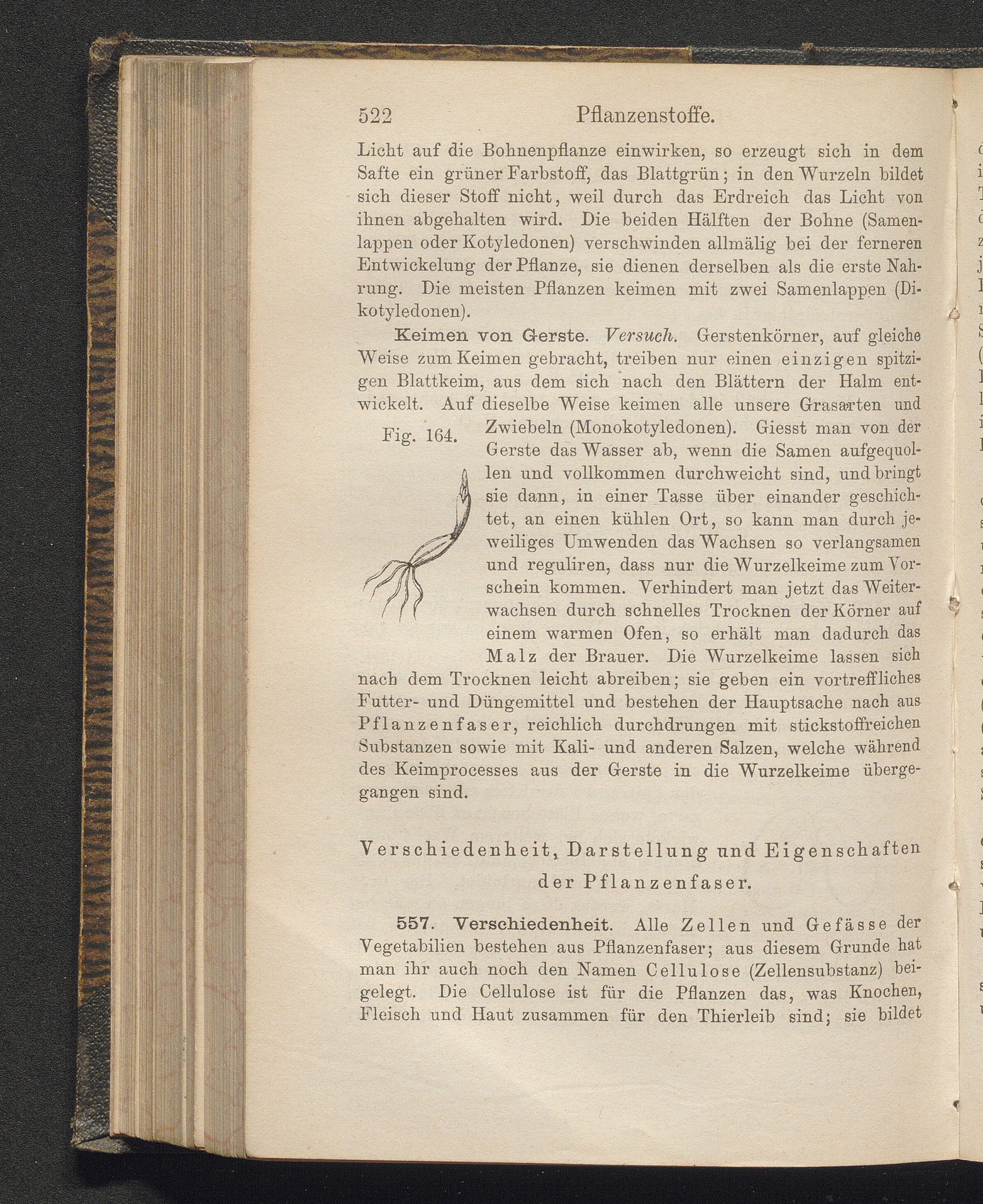 522 Pflanzenstoffe.

Licht auf die Bohnenpflanze einwirken, so erzeugt sich in dem Safte ein grüner Farbstoff, das Blattgrün; in den Wurzeln bildet sich dieser Stoff nicht, weil durch das Erdreich das Licht von ihnen abgehalten wird. Die beiden Hälften der Bohne (Samenlappen oder Kotyledonen) verschwinden allmälig bei der ferneren Entwickelung der Pflanze, sie dienen derselben als die erste Nahrung. Die meisten Pflanzen keimen mit zwei Samenlappen (Dikotyledonen).

Keimen von Gerste. Versuch. Gerstenkörner, auf gleiche Weise zum Keimen gebracht, treiben nur einen einzigen spitzigen Blattkeim, aus dem sich nach den Blättern der Halm entwickelt. Auf dieselbe Weise keimen alle unsere Grasarten und Zwiebeln (Monokotyledonen). Giesst man von der Gerste das Wasser ab, wenn die Samen aufgequollen und vollkommen durchweicht sind, und bringt sie dann, in einer Tasse über einander geschichtet, an einen kühlen Ort, so kann man durch jeweiliges Umwenden das Wachsen so verlangsamen und reguliren, dass nur die Wurzelkeime zum Vorschein kommen. Verhindert man jetzt das Weiterwachsen durch schnelles Trocknen der Körner auf einem warmen Ofen, so erhält man dadurch das Malz der Brauer. Die Wurzelkeime lassen sich nach dem Trocknen leicht abreiben; sie geben ein vortreffliches Futter- und Düngemittel und bestehen der Hauptsache nach aus Pflanzenfaser, reichlich durchdrungen mit stickstoffreichen Substanzen sowie mit Kali- und anderen Salzen, welche während des Keimprocesses aus der Gerste in die Wurzelkeime übergegangen sind.

Fig. 164.

Verschiedenheit, Darstellung und Eigenschaften der Pflanzenfaser.

557. Verschiedenheit. Alle Zellen und Gefässe der Vegetabilien bestehen aus Pflanzenfaser; aus diesem Grunde hat man ihr auch noch den Namen Cellulose (Zellensubstanz) beigelegt. Die Cellulose ist für die Pflanzen das, was Knochen, Fleisch und Haut zusammen für den Thierleib sind; sie bildet